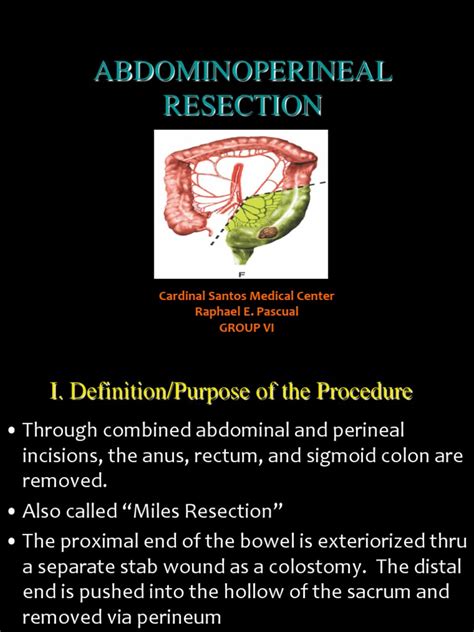 ABDOMINOPERINEAL RESECTION

F

Cardinal Santos Medical Center
Raphael E. Pascual
GROUP VI

I. Definition/Purpose of the Procedure

• Through combined abdominal and perineal incisions, the anus, rectum, and sigmoid colon are removed.
• Also called “Miles Resection”
• The proximal end of the bowel is exteriorized thru a separate stab wound as a colostomy. The distal end is pushed into the hollow of the sacrum and removed via perineum